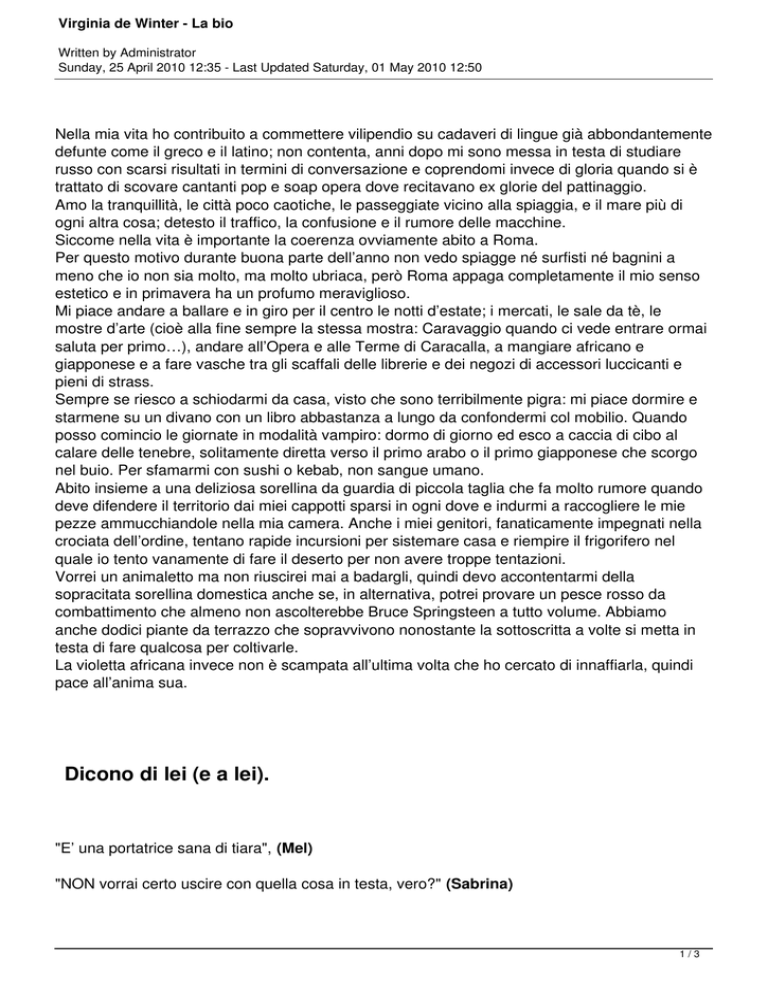 Virginia de Winter - La bio

Written by Administrator
Sunday, 25 April 2010 12:35 - Last Updated Saturday, 01 May 2010 12:50

Nella mia vita ho contribuito a commettere vilipendio su cadaveri di lingue già abbondantemente defunte come il greco e il latino; non contenta, anni dopo mi sono messa in testa di studiare russo con scarsi risultati in termini di conversazione e coprendomi invece di gloria quando si è trattato di scovare cantanti pop e soap opera dove recitavano ex glorie del pattinaggio.
Amo la tranquillità, le città poco caotiche, le passeggiate vicino alla spiaggia, e il mare più di ogni altra cosa; detesto il traffico, la confusione e il rumore delle macchine.
Siccome nella vita è importante la coerenza ovviamente abito a Roma.
Per questo motivo durante buona parte dell'anno non vedo spiagge né surfisti né bagnini a meno che io non sia molto, ma molto ubriaca, però Roma appaga completamente il mio senso estetico e in primavera ha un profumo meraviglioso.
Mi piace andare a ballare e in giro per il centro le notti d'estate; i mercati, le sale da tè, le mostre d'arte (cioè alla fine sempre la stessa mostra: Caravaggio quando ci vede entrare ormai saluta per primo…), andare all'Opera e alle Terme di Caracalla, a mangiare africano e giapponese e a fare vasche tra gli scaffali delle librerie e dei negozi di accessori luccicanti e pieni di strass.
Sempre se riesco a schiodarmi da casa, visto che sono terribilmente pigra: mi piace dormire e starmene su un divano con un libro abbastanza a lungo da confondermi col mobilio. Quando posso comincio le giornate in modalità vampiro: dormo di giorno ed esco a caccia di cibo al calare delle tenebre, solitamente diretta verso il primo arabo o il primo giapponese che scorgo nel buio. Per sfamarmi con sushi o kebab, non sangue umano.
Abito insieme a una deliziosa sorellina da guardia di piccola taglia che fa molto rumore quando deve difendere il territorio dai miei cappotti sparsi in ogni dove e indurmi a raccogliere le mie pezze ammucchiandole nella mia camera. Anche i miei genitori, fanaticamente impegnati nella crociata dell'ordine, tentano rapide incursioni per sistemare casa e riempire il frigorifero nel quale io tento vanamente di fare il deserto per non avere troppe tentazioni.
Vorrei un animaletto ma non riuscirei mai a badargli, quindi devo accontentarmi della sopracitata sorellina domestica anche se, in alternativa, potrei provare un pesce rosso da combattimento che almeno non ascolterebbe Bruce Springsteen a tutto volume. Abbiamo anche dodici piante da terrazzo che sopravvivono nonostante la sottoscritta a volte si metta in testa di fare qualcosa per coltivarle.
La violetta africana invece non è scampata all'ultima volta che ho cercato di innaffiarla, quindi pace all'anima sua.

Dicono di lei (e a lei).

"E' una portatrice sana di tiara", (Mel)

"NON vorrai certo uscire con quella cosa in testa, vero?" (Sabrina)

1 / 3